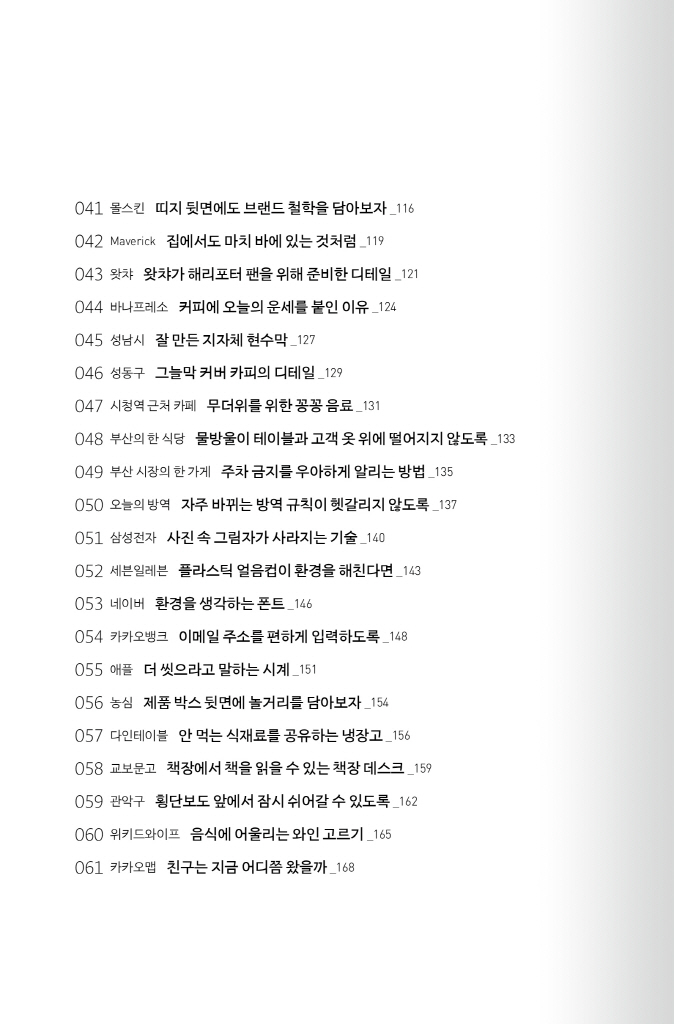 041 몰스킨 띠지 뒷면에도 브랜드 철학을 담아보자 _116
042 Maverick 집에서도 마치 바에 있는 것처럼 _119
043 왓챠 왓챠가 해리포터 팬을 위해 준비한 디테일 _121
044 바나프레소 커피에 오늘의 운세를 붙인 이유 _124
045 성남시 잘 만든 지자체 현수막 _127
046 성동구 그늘막 커버 카피의 디테일 _129
047 시청역 근처 카페 무더위를 위한 꽁꽁 음료 _131
048 부산의 한 식당 물방울이 테이블과 고객 옷 위에 떨어지지 않도록 _133
049 부산 시장의 한 가게 주차 금지를 우아하게 알리는 방법 _135
050 오늘의 방역 자주 바뀌는 방역 규칙이 헷갈리지 않도록 _137
051 삼성전자 사진 속 그림자가 사라지는 기술 _140
052 세븐일레븐 플라스틱 얼음컵이 환경을 해친다면 _143
053 네이버 환경을 생각하는 폰트 _146
054 카카오뱅크 이메일 주소를 편하게 입력하도록 _148
055 애플 더 씻으라고 말하는 시계 _151
056 농심 제품 박스 뒷면에 놀거리를 담아보자 _154
057 다인테이블 안 먹는 식재료를 공유하는 냉장고 _156
058 교보문고 책장에서 책을 읽을 수 있는 책장 데스크 _159
059 관악구 횡단보도 앞에서 잠시 쉬어갈 수 있도록 _162
060 위키드와이프 음식에 어울리는 와인 고르기 _165
061 카카오맵 친구는 지금 어디쯤 왔을까 _168